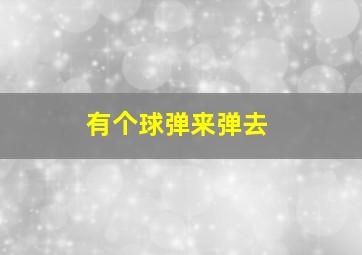 有个球弹来弹去